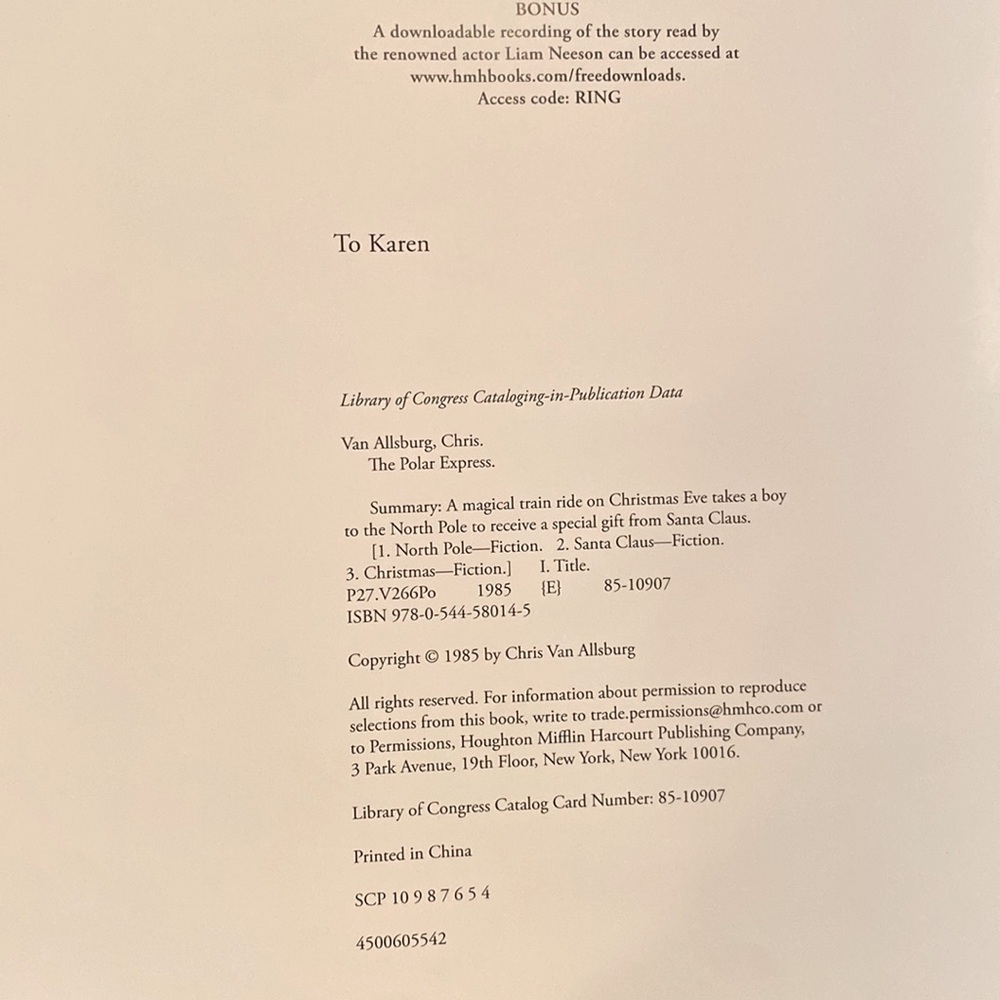 BONUS
A downloadable recording of the story read by the renowned actor Liam Neeson can be accessed at www.hmhbooks.com/freedownloads.
Access code: RING

To Karen

Library of Congress Cataloging-in-Publication Data

Van Allsburg, Chris.
The Polar Express.

Summary: A magical train ride on Christmas Eve takes a boy to the North Pole to receive a special gift from Santa Claus.
[1. North Pole—Fiction. 2. Santa Claus—Fiction. 3. Christmas—Fiction.] I. Title.
P27.V266Po 1985 {E} 85-10907
ISBN 978-0-544-58014-5

Copyright © 1985 by Chris Van Allsburg

All rights reserved. For information about permission to reproduce selections from this book, write to trade.permissions@hmhco.com or to Permissions, Houghton Mifflin Harcourt Publishing Company, 3 Park Avenue, 19th Floor, New York, New York 10016.

Library of Congress Catalog Card Number: 85-10907

Printed in China

SCP 10 9 8 7 6 5 4

4500605542